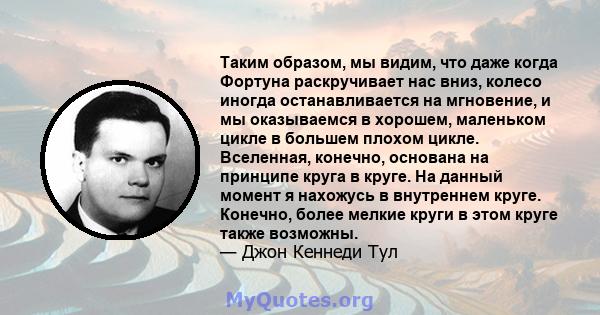 Таким образом, мы видим, что даже когда Фортуна раскручивает нас вниз, колесо иногда останавливается на мгновение, и мы оказываемся в хорошем, маленьком цикле в большем плохом цикле. Вселенная, конечно, основана на принципе круга в круге. На данный момент я нахожусь в внутреннем круге. Конечно, более мелкие круги в этом круге также возможны.
— Джон Кеннеди Тул

MyQuotes.org